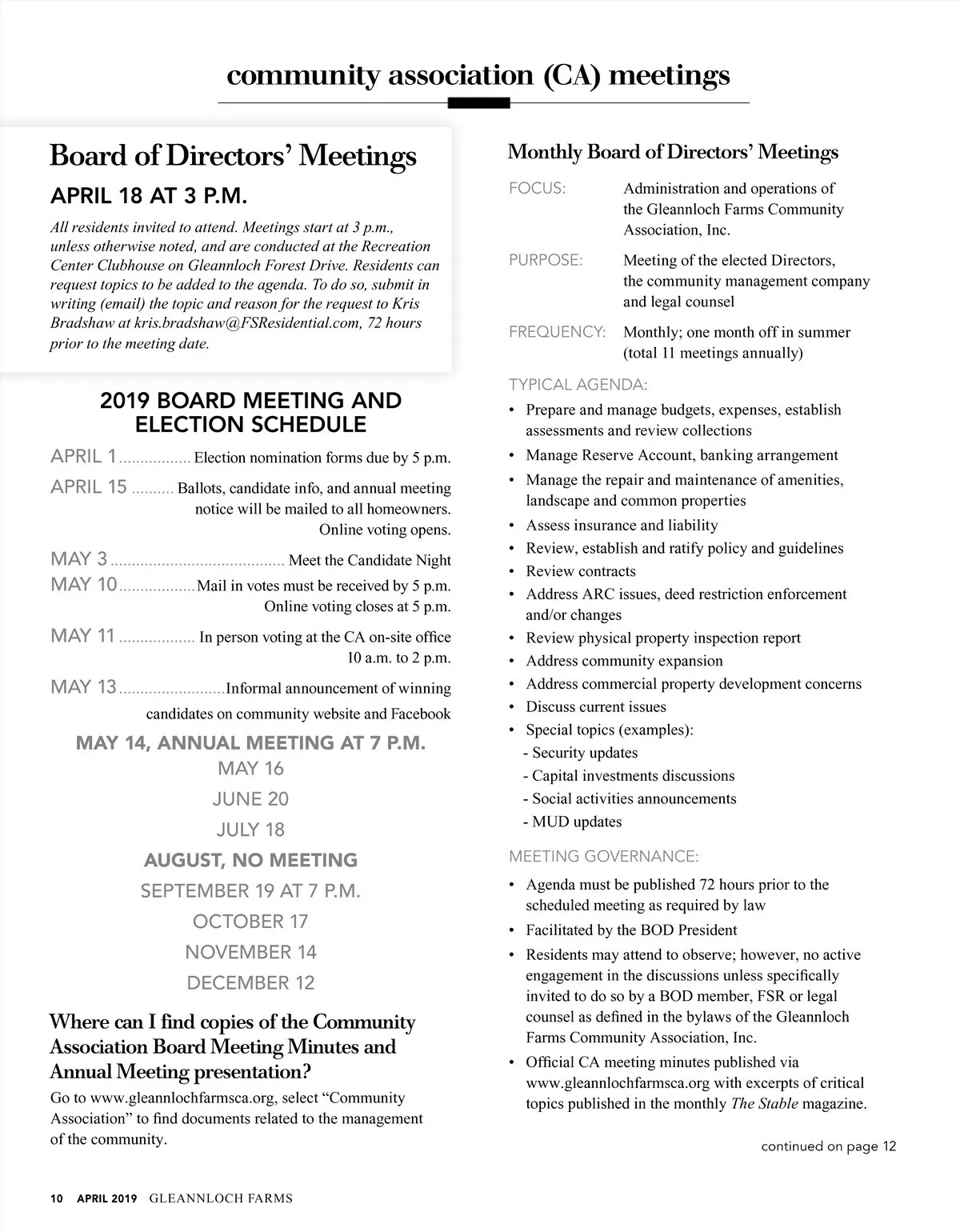 community association (CA) meetings

Board of Directors' Meetings

APRIL 18 AT 3 P.M.

All residents invited to attend. Meetings start at 3 p.m., unless otherwise noted, and are conducted at the Recreation Center Clubhouse on Gleannloch Forest Drive. Residents can request topics to be added to the agenda. To do so, submit in writing (email) the topic and reason for the request to Kris Bradshaw at kris.bradshaw@FSResidential.com, 72 hours prior to the meeting date.

2019 BOARD MEETING AND ELECTION SCHEDULE

APRIL 1 ................. Election nomination forms due by 5 p.m.

APRIL 15 .......... Ballots, candidate info, and annual meeting notice will be mailed to all homeowners. Online voting opens.

MAY 3 ......................................... Meet the Candidate Night

MAY 10 .................. Mail in votes must be received by 5 p.m. Online voting closes at 5 p.m.

MAY 11 .................. In person voting at the CA on-site office 10 a.m. to 2 p.m.

MAY 13 ......................... Informal announcement of winning candidates on community website and Facebook

MAY 14, ANNUAL MEETING AT 7 P.M.
MAY 16
JUNE 20
JULY 18
AUGUST, NO MEETING
SEPTEMBER 19 AT 7 P.M.
OCTOBER 17
NOVEMBER 14
DECEMBER 12

Where can I find copies of the Community Association Board Meeting Minutes and Annual Meeting presentation?

Go to www.gleannlochfarmsca.org, select "Community Association" to find documents related to the management of the community.

Monthly Board of Directors' Meetings

FOCUS: Administration and operations of the Gleannloch Farms Community Association, Inc.

PURPOSE: Meeting of the elected Directors, the community management company and legal counsel

FREQUENCY: Monthly; one month off in summer (total 11 meetings annually)

TYPICAL AGENDA:
• Prepare and manage budgets, expenses, establish assessments and review collections
• Manage Reserve Account, banking arrangement
• Manage the repair and maintenance of amenities, landscape and common properties
• Assess insurance and liability
• Review, establish and ratify policy and guidelines
• Review contracts
• Address ARC issues, deed restriction enforcement and/or changes
• Review physical property inspection report
• Address community expansion
• Address commercial property development concerns
• Discuss current issues
• Special topics (examples):
- Security updates
- Capital investments discussions
- Social activities announcements
- MUD updates

MEETING GOVERNANCE:
• Agenda must be published 72 hours prior to the scheduled meeting as required by law
• Facilitated by the BOD President
• Residents may attend to observe; however, no active engagement in the discussions unless specifically invited to do so by a BOD member, FSR or legal counsel as defined in the bylaws of the Gleannloch Farms Community Association, Inc.
• Official CA meeting minutes published via www.gleannlochfarmsca.org with excerpts of critical topics published in the monthly The Stable magazine.

continued on page 12

10 APRIL 2019 GLEANNLOCH FARMS